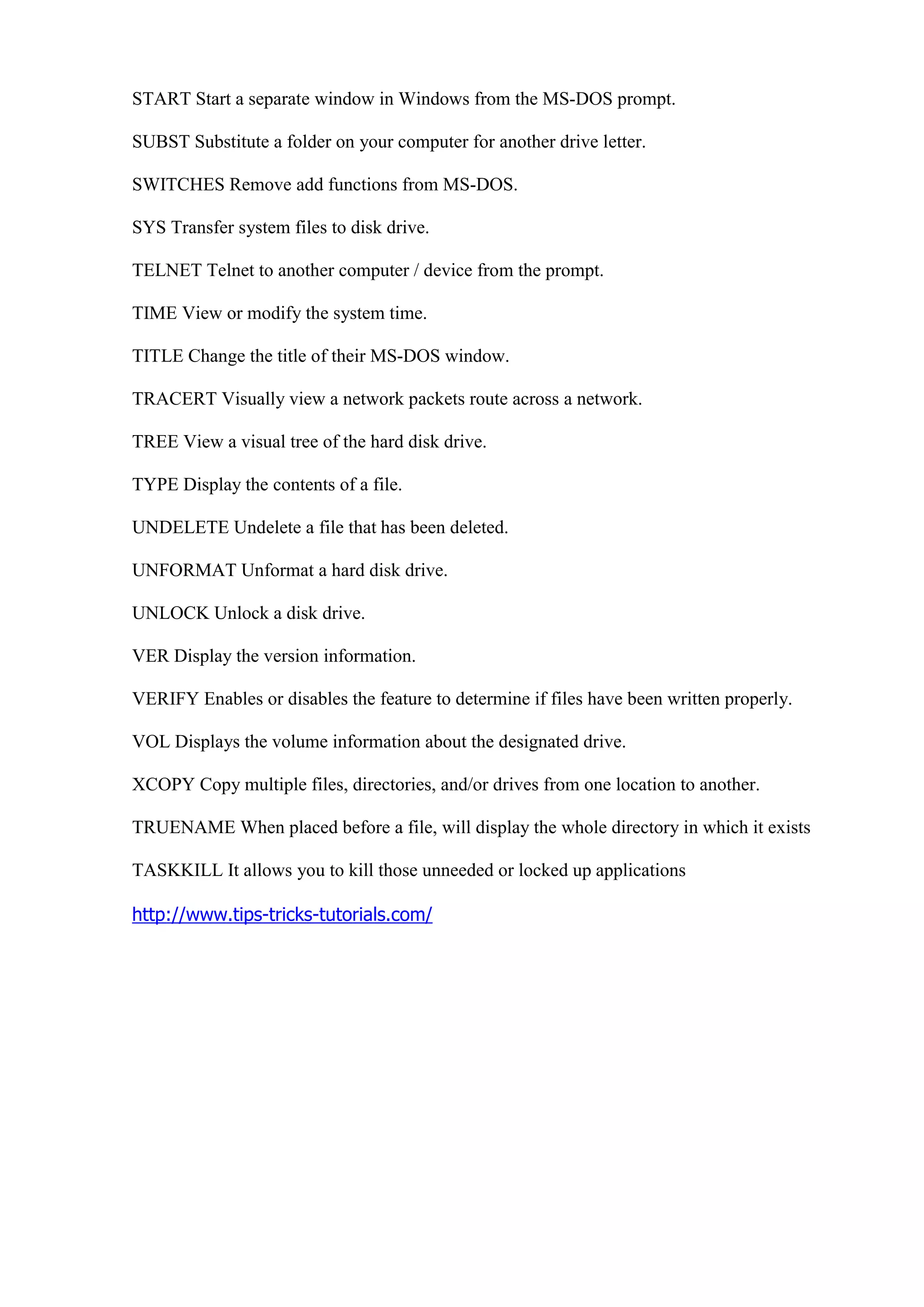 START Start a separate window in Windows from the MS-DOS prompt.

SUBST Substitute a folder on your computer for another drive letter.

SWITCHES Remove add functions from MS-DOS.

SYS Transfer system files to disk drive.

TELNET Telnet to another computer / device from the prompt.

TIME View or modify the system time.

TITLE Change the title of their MS-DOS window.

TRACERT Visually view a network packets route across a network.

TREE View a visual tree of the hard disk drive.

TYPE Display the contents of a file.

UNDELETE Undelete a file that has been deleted.

UNFORMAT Unformat a hard disk drive.

UNLOCK Unlock a disk drive.

VER Display the version information.

VERIFY Enables or disables the feature to determine if files have been written properly.

VOL Displays the volume information about the designated drive.

XCOPY Copy multiple files, directories, and/or drives from one location to another.

TRUENAME When placed before a file, will display the whole directory in which it exists

TASKKILL It allows you to kill those unneeded or locked up applications

http://www.tips-tricks-tutorials.com/